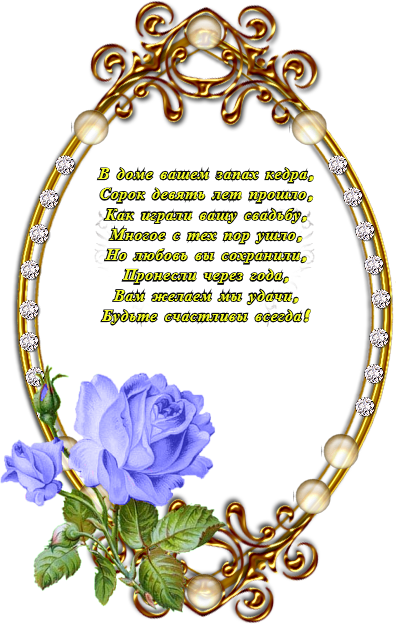 В доме вашем запах кедра,
Сорок девять лет прошло,
Как играли вашу свадьбу,
Многое с тех пор ушло,
Но любовь вы сохранили,
Пронесли через года,
Вам желаем мы удачи,
Будьте счастливы всегда!